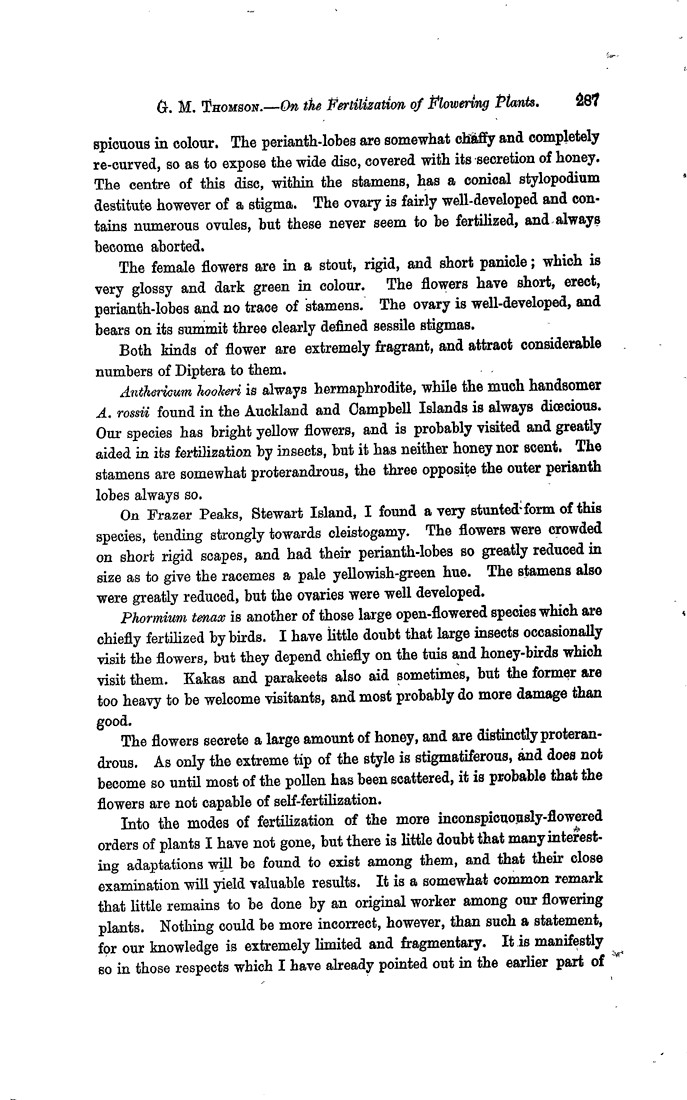 G. M. Thomson.—On the Fertilization of Flowering Plants. 287

spicuous in colour. The perianth-lobes are somewhat chaffy and completely re-curved, so as to expose the wide disc, covered with its secretion of honey. The centre of this disc, within the stamens, has a conical stylopodium destitute however of a stigma. The ovary is fairly well-developed and contains numerous ovules, but these never seem to be fertilized, and always become aborted.

The female flowers are in a stout, rigid, and short panicle; which is very glossy and dark green in colour. The flowers have short, erect, perianth-lobes and no trace of stamens. The ovary is well-developed, and bears on its summit three clearly defined sessile stigmas.

Both kinds of flower are extremely fragrant, and attract considerable numbers of Diptera to them.

Anthericum hookeri is always hermaphrodite, while the much handsomer A. rossii found in the Auckland and Campbell Islands is always diœcious. Our species has bright yellow flowers, and is probably visited and greatly aided in its fertilization by insects, but it has neither honey nor scent. The stamens are somewhat proterandrous, the three opposite the outer perianth lobes always so.

On Frazer Peaks, Stewart Island, I found a very stunted form of this species, tending strongly towards cleistogamy. The flowers were crowded on short rigid scapes, and had their perianth-lobes so greatly reduced in size as to give the racemes a pale yellowish-green hue. The stamens also were greatly reduced, but the ovaries were well developed.

Phormium tenax is another of those large open-flowered species which are chiefly fertilized by birds. I have little doubt that large insects occasionally visit the flowers, but they depend chiefly on the tuis and honey-birds which visit them. Kakas and parakeets also aid sometimes, but the former are too heavy to be welcome visitants, and most probably do more damage than good.

The flowers secrete a large amount of honey, and are distinctly proterandrous. As only the extreme tip of the style is stigmatiferous, and does not become so until most of the pollen has been scattered, it is probable that the flowers are not capable of self-fertilization.

Into the modes of fertilization of the more inconspicuously-flowered orders of plants I have not gone, but there is little doubt that many interesting adaptations will be found to exist among them, and that their close examination will yield valuable results. It is a somewhat common remark that little remains to be done by an original worker among our flowering plants. Nothing could be more incorrect, however, than such a statement, for our knowledge is extremely limited and fragmentary. It is manifestly so in those respects which I have already pointed out in the earlier part of